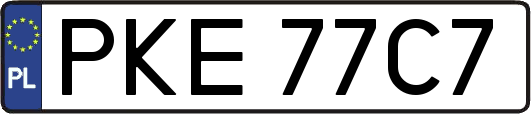 PL
PKE 77C7